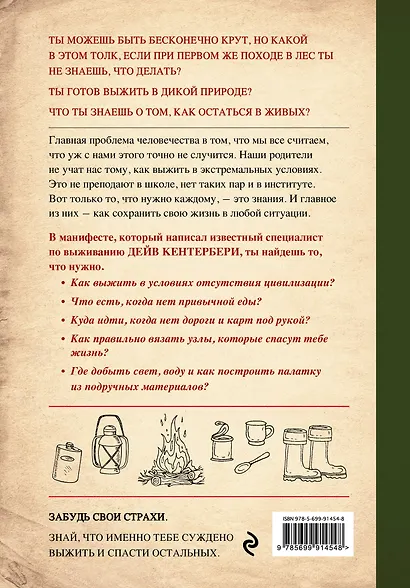 ТЫ МОЖЕШЬ БЫТЬ БЕСКОНЕЧНО КРУТ, НО КАКОЙ В ЭТОМ ТОЛК, ЕСЛИ ПРИ ПЕРВОМ ЖЕ ПОХОДЕ В ЛЕС ТЫ НЕ ЗНАЕШЬ, ЧТО ДЕЛАТЬ?

ТЫ ГОТОВ ВЫЖИТЬ В ДИКОЙ ПРИРОДЕ?

ЧТО ТЫ ЗНАЕШЬ О ТОМ, КАК ОСТАТЬСЯ В ЖИВЫХ?

Главная проблема человечества в том, что мы все считаем, что уж с нами этого точно не случится. Наши родители не учат нас тому, как выжить в экстремальных условиях. Это не преподают в школе, нет таких пар и в институте. Вот только то, что нужно каждому, — это знания. И главное из них — как сохранить свою жизнь в любой ситуации.

В манифесте, который написал известный специалист по выживанию ДЕЙВ КЕНТЕРБЕРИ, ты найдешь то, что нужно.

• Как выжить в условиях отсутствия цивилизации?
• Что есть, когда нет привычной еды?
• Куда идти, когда нет дороги и карт под рукой?
• Как правильно вязать узлы, которые спасут тебе жизнь?
• Где добыть свет, воду и как построить палатку из подручных материалов?

ЗАБУДЬ СВОИ СТРАХИ.

ЗНАЙ, ЧТО ИМЕННО ТЕБЕ СУЖДЕНО ВЫЖИТЬ И СПАСТИ ОСТАЛЬНЫХ.

ISBN 978-5-699-91454-8

9 785699 914548 >